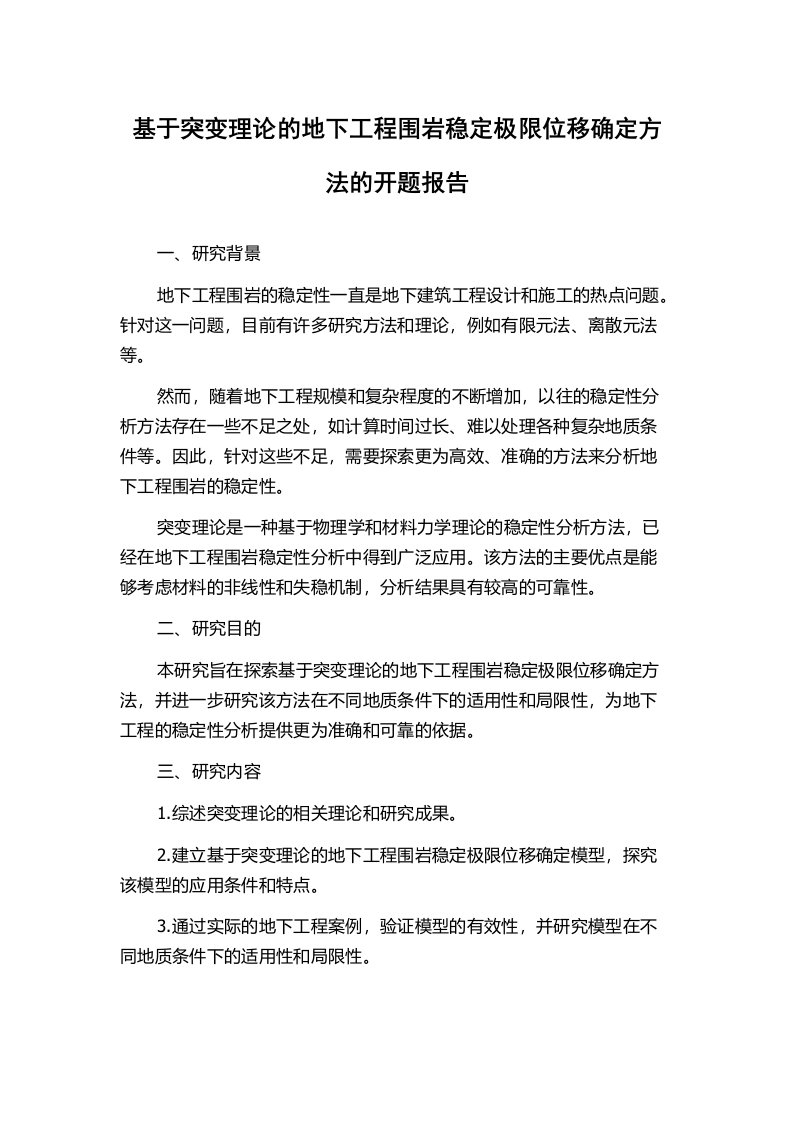 基于突变理论的地下工程围岩稳定极限位移确定方法的开题报告

一、研究背景

地下工程围岩的稳定性一直是地下建筑工程设计和施工的热点问题。针对这一问题，目前有许多研究方法和理论，例如有限元法、离散元法等。

然而，随着地下工程规模和复杂程度的不断增加，以往的稳定性分析方法存在一些不足之处，如计算时间过长、难以处理各种复杂地质条件等。因此，针对这些不足，需要探索更为高效、准确的方法来分析地下工程围岩的稳定性。

突变理论是一种基于物理学和材料力学理论的稳定性分析方法，已经在地下工程围岩稳定性分析中得到广泛应用。该方法的主要优点是能够考虑材料的非线性和失稳机制，分析结果具有较高的可靠性。

二、研究目的

本研究旨在探索基于突变理论的地下工程围岩稳定极限位移确定方法，并进一步研究该方法在不同地质条件下的适用性和局限性，为地下工程的稳定性分析提供更为准确和可靠的依据。

三、研究内容

1.综述突变理论的相关理论和研究成果。

2.建立基于突变理论的地下工程围岩稳定极限位移确定模型，探究该模型的应用条件和特点。

3.通过实际的地下工程案例，验证模型的有效性，并研究模型在不同地质条件下的适用性和局限性。